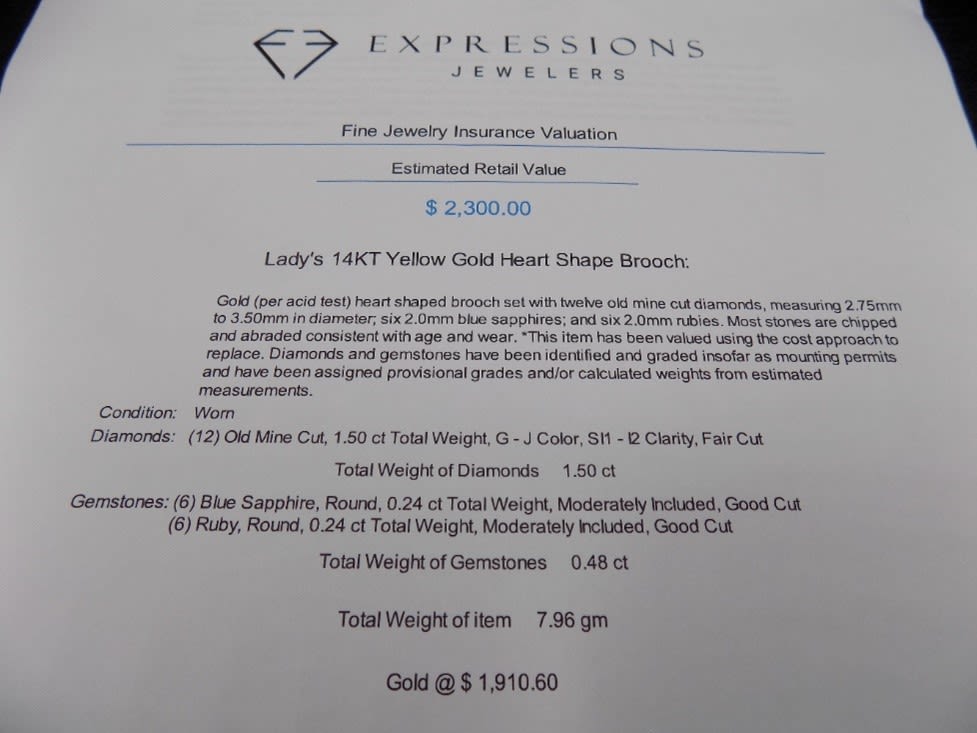 EXPRESSIONS
JEWELERS

Fine Jewelry Insurance Valuation

Estimated Retail Value

$ 2,300.00

Lady's 14KT Yellow Gold Heart Shape Brooch:

Gold (per acid test) heart shaped brooch set with twelve old mine cut diamonds, measuring 2.75mm to 3.50mm in diameter; six 2.0mm blue sapphires; and six 2.0mm rubies. Most stones are chipped and abraded consistent with age and wear. *This item has been valued using the cost approach to replace. Diamonds and gemstones have been identified and graded insofar as mounting permits and have been assigned provisional grades and/or calculated weights from estimated measurements.

Condition: Worn

Diamonds: (12) Old Mine Cut, 1.50 ct Total Weight, G - J Color, SI1 - I2 Clarity, Fair Cut

Total Weight of Diamonds 1.50 ct

Gemstones: (6) Blue Sapphire, Round, 0.24 ct Total Weight, Moderately Included, Good Cut
(6) Ruby, Round, 0.24 ct Total Weight, Moderately Included, Good Cut

Total Weight of Gemstones 0.48 ct

Total Weight of item 7.96 gm

Gold @ $ 1,910.60